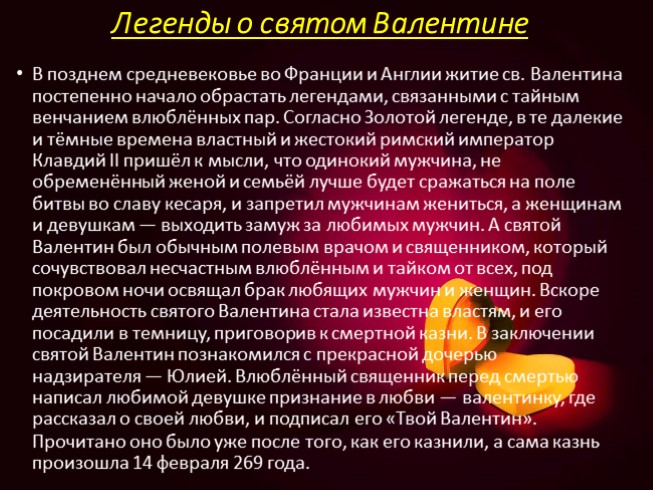 Легенды о святом Валентине

• В позднем средневековье во Франции и Англии житие св. Валентина постепенно начало обрастать легендами, связанными с тайным венчанием влюблённых пар. Согласно Золотой легенде, в те далекие и тёмные времена властный и жестокий римский император Клавдий II пришёл к мысли, что одинокий мужчина, не обременённый женой и семьёй лучше будет сражаться на поле битвы во славу кесаря, и запретил мужчинам жениться, а женщинам и девушкам — выходить замуж за любимых мужчин. А святой Валентин был обычным полевым врачом и священником, который сочувствовал несчастным влюблённым и тайком от всех, под покровом ночи освящал брак любящих мужчин и женщин. Вскоре деятельность святого Валентина стала известна властям, и его посадили в темницу, приговорив к смертной казни. В заключении святой Валентин познакомился с прекрасной дочерью надзирателя — Юлией. Влюблённый священник перед смертью написал любимой девушке признание в любви — валентинку, где рассказал о своей любви, и подписал его «Твой Валентин». Прочитано оно было уже после того, как его казнили, а сама казнь произошла 14 февраля 269 года.